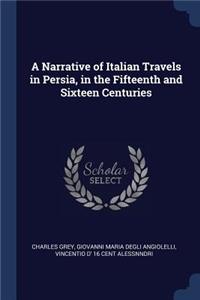 A Narrative of Italian Travels in Persia, in the Fifteenth and Sixteen Centuries

Scholar SELECT

CHARLES GREY, GIOVANNI MARIA DEGLI ANGIOLELLI, VINCENTIO D' 16 CENT ALESSNNDRI